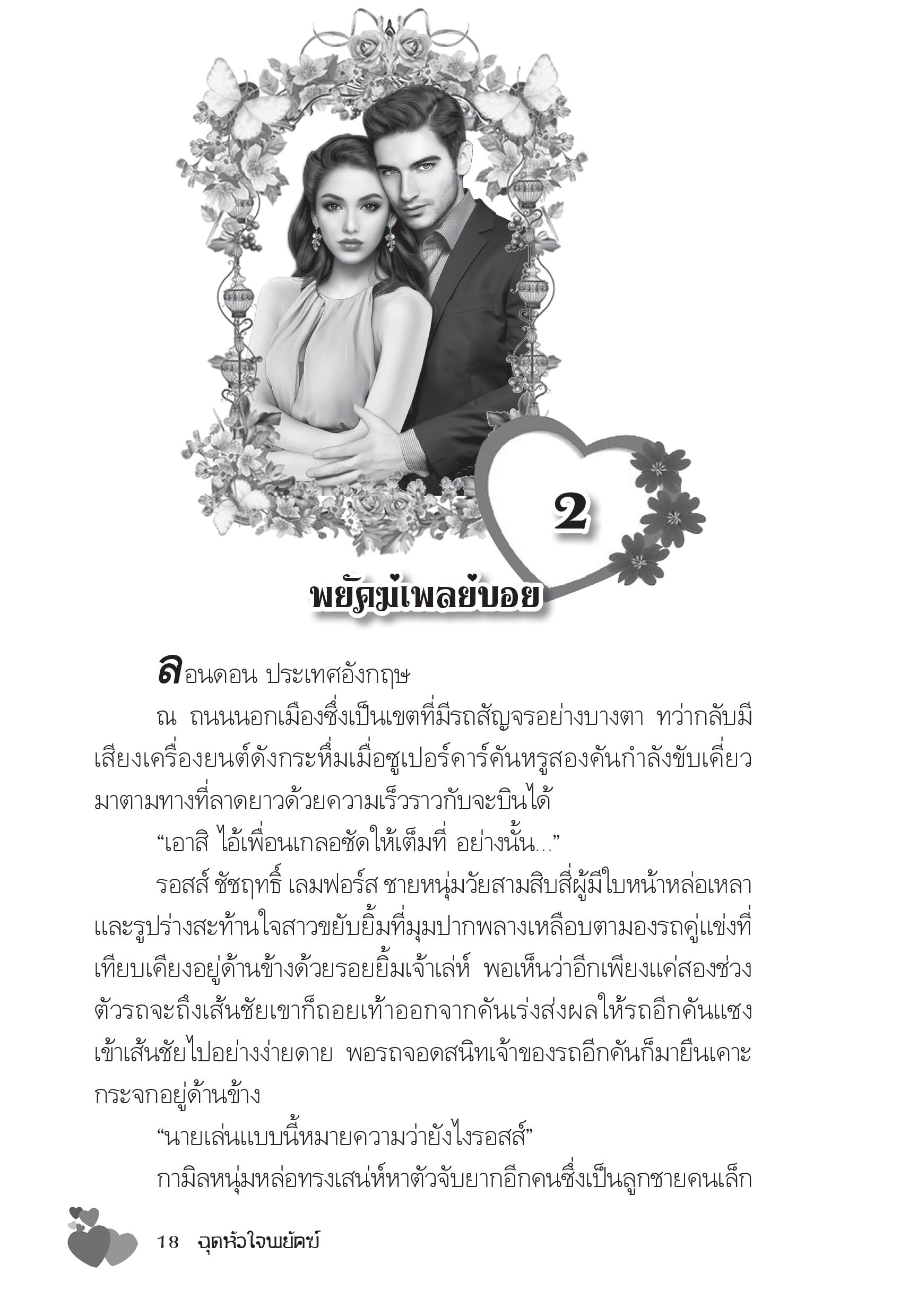 2

พยัคฆ์เพลย์บอย

ลอนดอน ประเทศอังกฤษ

ณ ถนนนอกเมืองซึ่งเป็นเขตที่มีรถสัญจรอย่างบางตา ทว่ากลับมีเสียงเครื่องยนต์ดังกระหึ่มเมื่อซูเปอร์คาร์คันหรูสองคันกำลังขับเคี่ยวมาตามทางที่ลาดยาวด้วยความเร็วราวกับจะบินได้

“เอาสิ ไอ้เพื่อนเกลอซัดให้เต็มที่ อย่างนั้น...”

รอสส์ ชัชฤทธิ์ เลมฟอร์ส ชายหนุ่มวัยสามสิบสี่ผู้มีใบหน้าหล่อเหลาและรูปร่างสะท้านใจสาวขยับยิ้มที่มุมปากพลางเหลือบตามองรถคู่แข่งที่เทียบเคียงอยู่ด้านข้างด้วยรอยยิ้มเจ้าเล่ห์ พอเห็นว่าอีกเพียงแค่สองช่วงตัวรถจะถึงเส้นชัยเขาก็ถอยเท้าออกจากคันเร่งส่งผลให้รถอีกคันแซงเข้าเส้นชัยไปอย่างง่ายดาย พอรถจอดสนิทเจ้าของรถอีกคันก็มายืนเคาะกระจกอยู่ด้านข้าง

“นายเล่นแบบนี้หมายความว่ายังไงรอสส์”

กามิลหนุ่มหล่อทรงเสน่ห์หาตัวจับยากอีกคนซึ่งเป็นลูกชายคนเล็ก

18 ฉุดหัวใจพยัคฆ์